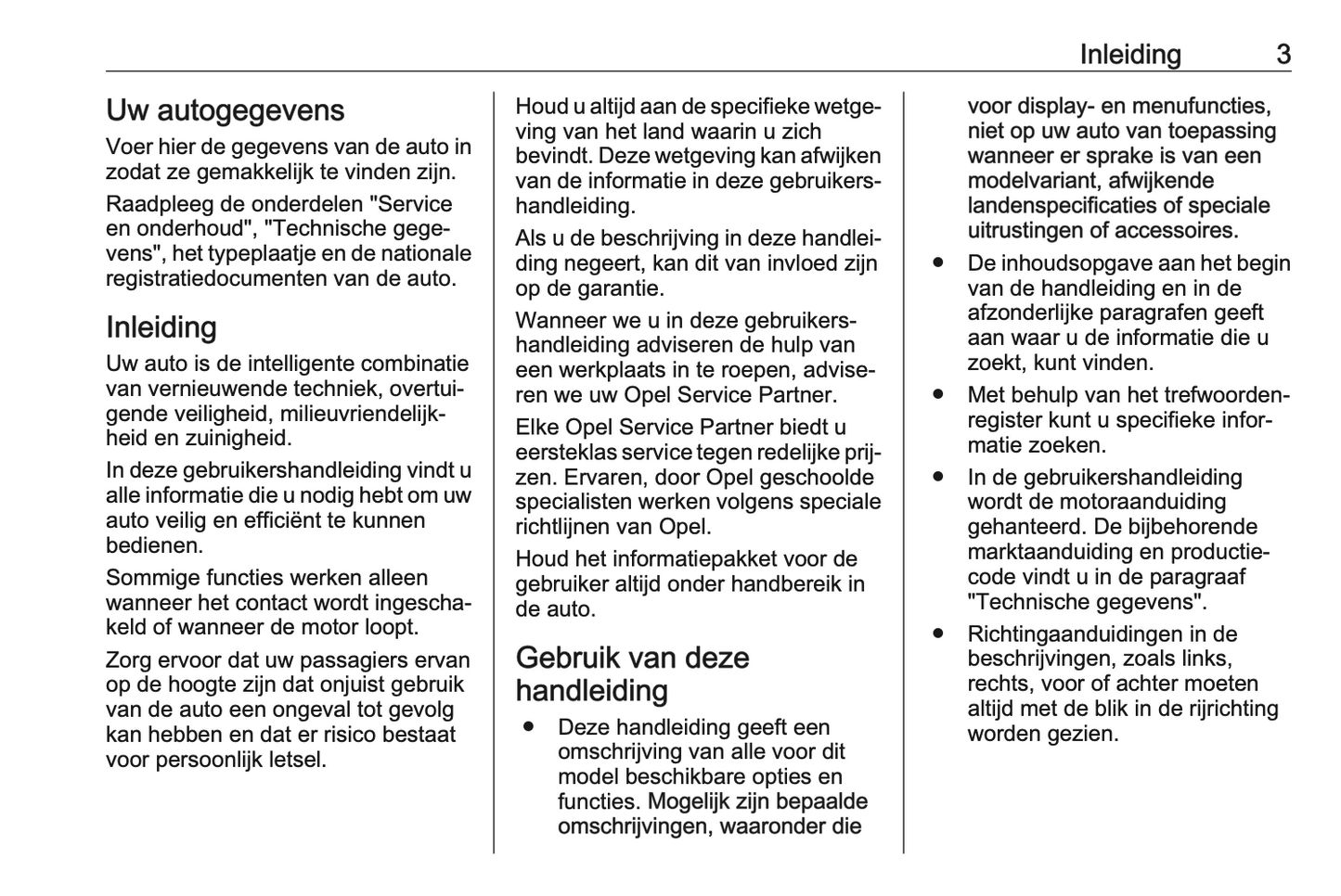 Inleiding 3

Uw autogegevens

Voer hier de gegevens van de auto in zodat ze gemakkelijk te vinden zijn.

Raadpleeg de onderdelen "Service en onderhoud", "Technische gegevens", het typeplaatje en de nationale registratiedocumenten van de auto.

Inleiding

Uw auto is de intelligente combinatie van vernieuwende techniek, overtuigende veiligheid, milieuvriendelijkheid en zuinigheid.

In deze gebruikershandleiding vindt u alle informatie die u nodig hebt om uw auto veilig en efficiënt te kunnen bedienen.

Sommige functies werken alleen wanneer het contact wordt ingeschakeld of wanneer de motor loopt.

Zorg ervoor dat uw passagiers ervan op de hoogte zijn dat onjuist gebruik van de auto een ongeval tot gevolg kan hebben en dat er risico bestaat voor persoonlijk letsel.

Houd u altijd aan de specifieke wetgeving van het land waarin u zich bevindt. Deze wetgeving kan afwijken van de informatie in deze gebruikershandleiding.

Als u de beschrijving in deze handleiding negeert, kan dit van invloed zijn op de garantie.

Wanneer we u in deze gebruikershandleiding adviseren de hulp van een werkplaats in te roepen, adviseren we uw Opel Service Partner.

Elke Opel Service Partner biedt u eersteklas service tegen redelijke prijzen. Ervaren, door Opel geschoolde specialisten werken volgens speciale richtlijnen van Opel.

Houd het informatiepakket voor de gebruiker altijd onder handbereik in de auto.

Gebruik van deze handleiding

● Deze handleiding geeft een omschrijving van alle voor dit model beschikbare opties en functies. Mogelijk zijn bepaalde omschrijvingen, waaronder die voor display- en menufuncties, niet op uw auto van toepassing wanneer er sprake is van een modelvariant, afwijkende landenspecificaties of speciale uitrustingen of accessoires.

● De inhoudsopgave aan het begin van de handleiding en in de afzonderlijke paragrafen geeft aan waar u de informatie die u zoekt, kunt vinden.

● Met behulp van het trefwoordenregister kunt u specifieke informatie zoeken.

● In de gebruikershandleiding wordt de motoraanduiding gehanteerd. De bijbehorende marktaanduiding en productiecode vindt u in de paragraaf "Technische gegevens".

● Richtingaanduidingen in de beschrijvingen, zoals links, rechts, voor of achter moeten altijd met de blik in de rijrichting worden gezien.